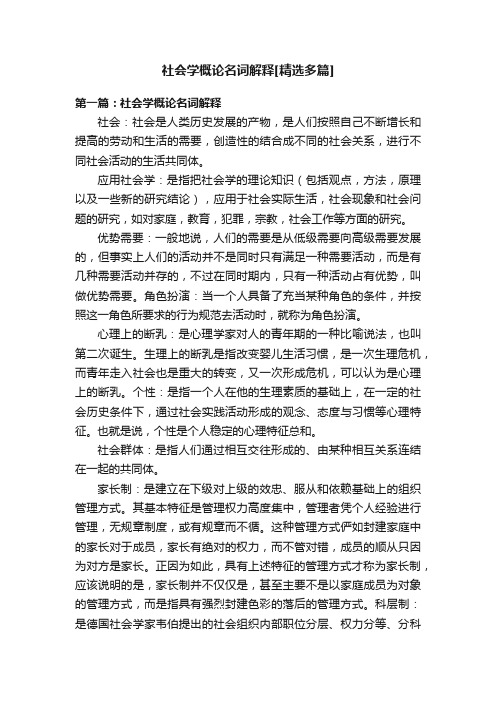 社会学概论名词解释[精选多篇]

第一篇：社会学概论名词解释

社会：社会是人类历史发展的产物，是人们按照自己不断增长和提高的劳动和生活的需要，创造性的结合成不同的社会关系，进行不同社会活动的生活共同体。

应用社会学：是指把社会学的理论知识（包括观点，方法，原理以及一些新的研究结论），应用于社会实际生活，社会现象和社会问题的研究，如对家庭，教育，犯罪，宗教，社会工作等方面的研究。

优势需要：一般地说，人们的需要是从低级需要向高级需要发展的，但事实上人们的活动并不是同时只有满足一种需要活动，而是有几种需要活动并存的，不过在同时期内，只有一种活动占有优势，叫做优势需要。角色扮演：当一个人具备了充当某种角色的条件，并按照这一角色所要求的行为规范去活动时，就称为角色扮演。

心理上的断乳：是心理学家对人的青年期的一种比喻说法，也叫第二次诞生。生理上的断乳是指改变婴儿生活习惯，是一次生理危机，而青年走入社会也是重大的转变，又一次形成危机，可以认为是心理上的断乳。个性：是指一个人在他的生理素质的基础上，在一定的社会历史条件下，通过社会实践活动形成的观念、态度与习惯等心理特征。也就是说，个性是个人稳定的心理特征总和。

社会群体：是指人们通过相互交往形成的、由某种相互关系连结在一起的共同体。

家长制：是建立在下级对上级的效忠、服从和依赖基础上的组织管理方式。其基本特征是管理权力高度集中，管理者凭个人经验进行管理，无规章制度，或有规章而不循。这种管理方式俨如封建家庭中的家长对于成员，家长有绝对的权力，而不管对错，成员的顺从只因为对方是家长。正因为如此，具有上述特征的管理方式才称为家长制，应该说明的是，家长制并不仅仅是，甚至主要不是以家庭成员为对象的管理方式，而是指具有强烈封建色彩的落后的管理方式。科层制：是德国社会学家韦伯提出的社会组织内部职位分层、权力分等、分科